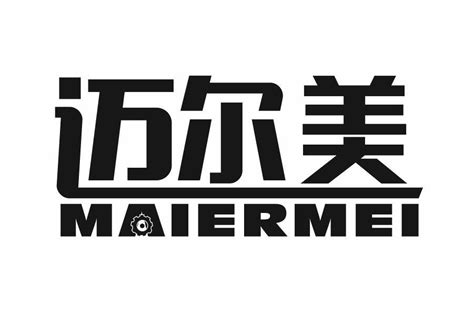 迈尔美
MAIERMEI